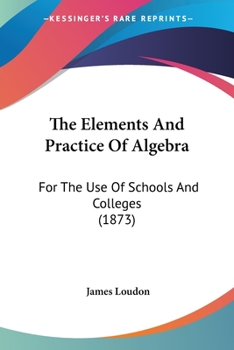 —KESSINGER'S RARE REPRINTS—

The Elements And Practice Of Algebra

For The Use Of Schools And Colleges (1873)

James Loudon